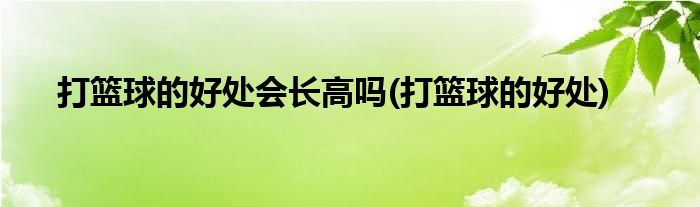 打篮球的好处会长高吗(打篮球的好处)